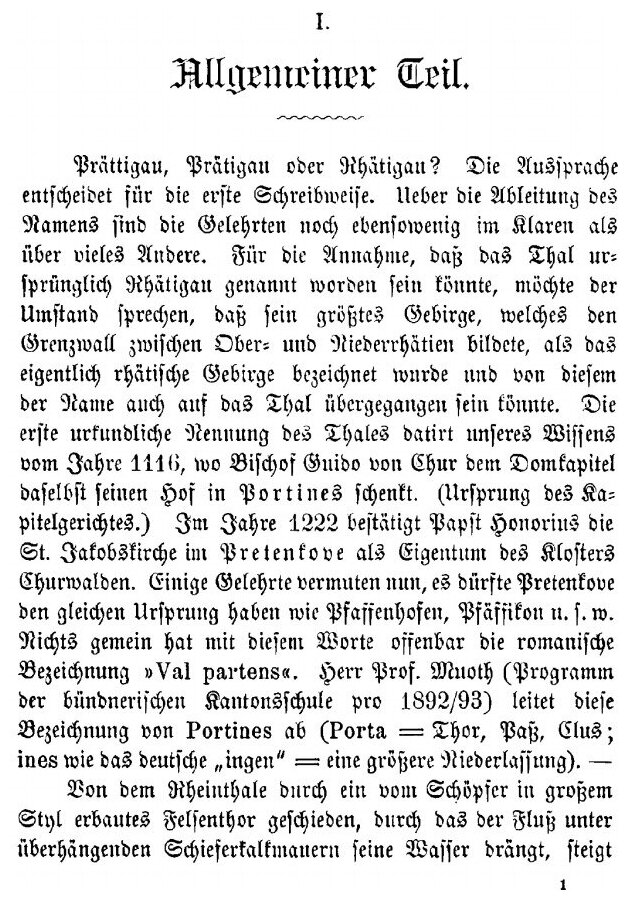 I.

Allgemeiner Teil.

Prättigau, Prätigau oder Rhätigau? Die Aussprache entscheidet für die erste Schreibweise. Ueber die Ableitung des Namens sind die Gelehrten noch ebensowenig im Klaren als über vieles Andere. Für die Annahme, daß das Thal ursprünglich Rhätigau genannt worden sein könnte, möchte der Umstand sprechen, daß sein größtes Gebirge, welches den Grenzwall zwischen Ober- und Niederrhätien bildete, als das eigentlich rhätische Gebirge bezeichnet wurde und von diesem der Name auch auf das Thal übergegangen sein könnte. Die erste urkundliche Nennung des Thales datirt unseres Wissens vom Jahre 1116, wo Bischof Guido von Chur dem Domkapitel daselbst seinen Hof in Portines schenkt. (Ursprung des Kapitelgerichtes.) Im Jahre 1222 bestätigt Papst Honorius die St. Jakobskirche im Pretenkove als Eigentum des Klosters Churwalden. Einige Gelehrte vermuten nun, es dürfte Pretenkove den gleichen Ursprung haben wie Pfaffenhofen, Pfäffikon u. s. w. Nichts gemein hat mit diesem Worte offenbar die romanische Bezeichnung »Val partens«. Herr Prof. Muoth (Programm der bündnerischen Kantonsschule pro 1892/93) leitet diese Bezeichnung von Portines ab (Porta = Thor, Paß, Clus; ines wie das deutsche „ingen" = eine größere Niederlassung). —

Von dem Rheinthale durch ein vom Schöpfer in großem Styl erbautes Felsenthor geschieden, durch das der Fluß unter überhängenden Schieferkalkmauern seine Wasser drängt, steigt

1